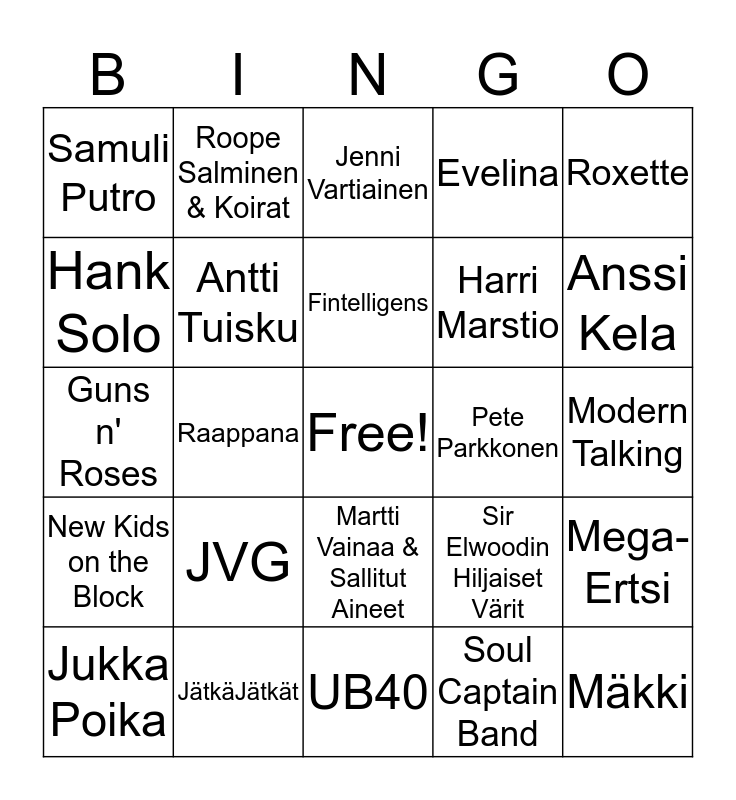 | B | I | N | G | O |
|---|---|---|---|---|
| Samuli Putro | Roope Salminen & Koirat | Jenni Vartiainen | Evelina | Roxette |
| Hank Solo | Antti Tuisku | Fintelligens | Harri Marstio | Anssi Kela |
| Guns n' Roses | Raappana | Free! | Pete Parkkonen | Modern Talking |
| New Kids on the Block | JVG | Martti Vainaa & Sallitut Aineet | Sir Elwoodin Hiljaiset Värit | Mega-Ertsi |
| Jukka Poika | JätkäJätkät | UB40 | Soul Captain Band | Mäkki |